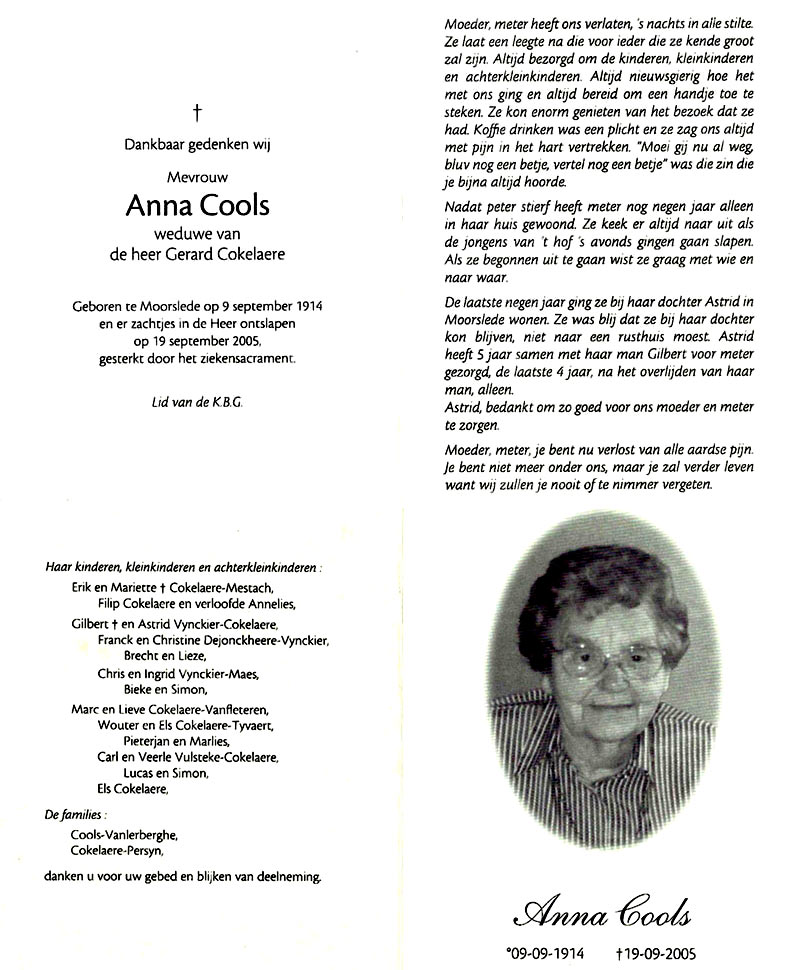 †

Dankbaar gedenken wij

Mevrouw

Anna Cools

weduwe van
de heer Gerard Cokelaere

Geboren te Moorslede op 9 september 1914
en er zachtjes in de Heer ontslapen
op 19 september 2005,
gesterkt door het ziekensacrament.

Lid van de K.B.G.

Haar kinderen, kleinkinderen en achterkleinkinderen :
Erik en Mariette † Cokelaere-Mestach,
Filip Cokelaere en verloofde Annelies,
Gilbert † en Astrid Vynckier-Cokelaere,
Franck en Christine Dejonckheere-Vynckier,
Brecht en Lieze,
Chris en Ingrid Vynckier-Maes,
Bieke en Simon,
Marc en Lieve Cokelaere-Vanfleteren,
Wouter en Els Cokelaere-Tyvaert,
Pieterjan en Marlies,
Carl en Veerle Vulsteke-Cokelaere,
Lucas en Simon,
Els Cokelaere,

De families :
Cools-Vanlerberghe,
Cokelaere-Persyn,

danken u voor uw gebed en blijken van deelneming.

Moeder, meter heeft ons verlaten, 's nachts in alle stilte. Ze laat een leegte na die voor ieder die ze kende groot zal zijn. Altijd bezorgd om de kinderen, kleinkinderen en achterkleinkinderen. Altijd nieuwsgierig hoe het met ons ging en altijd bereid om een handje toe te steken. Ze kon enorm genieten van het bezoek dat ze had. Koffie drinken was een plicht en ze zag ons altijd met pijn in het hart vertrekken. "Moei gij nu al weg, bluv nog een betje, vertel nog een betje" was die zin die je bijna altijd hoorde.

Nadat peter stierf heeft meter nog negen jaar alleen in haar huis gewoond. Ze keek er altijd naar uit als de jongens van 't hof 's avonds gingen gaan slapen. Als ze begonnen uit te gaan wist ze graag met wie en naar waar.

De laatste negen jaar ging ze bij haar dochter Astrid in Moorslede wonen. Ze was blij dat ze bij haar dochter kon blijven, niet naar een rusthuis moest. Astrid heeft 5 jaar samen met haar man Gilbert voor meter gezorgd, de laatste 4 jaar, na het overlijden van haar man, alleen.
Astrid, bedankt om zo goed voor ons moeder en meter te zorgen.

Moeder, meter, je bent nu verlost van alle aardse pijn. Je bent niet meer onder ons, maar je zal verder leven want wij zullen je nooit of te nimmer vergeten.

Anna Cools

°09-09-1914 †19-09-2005